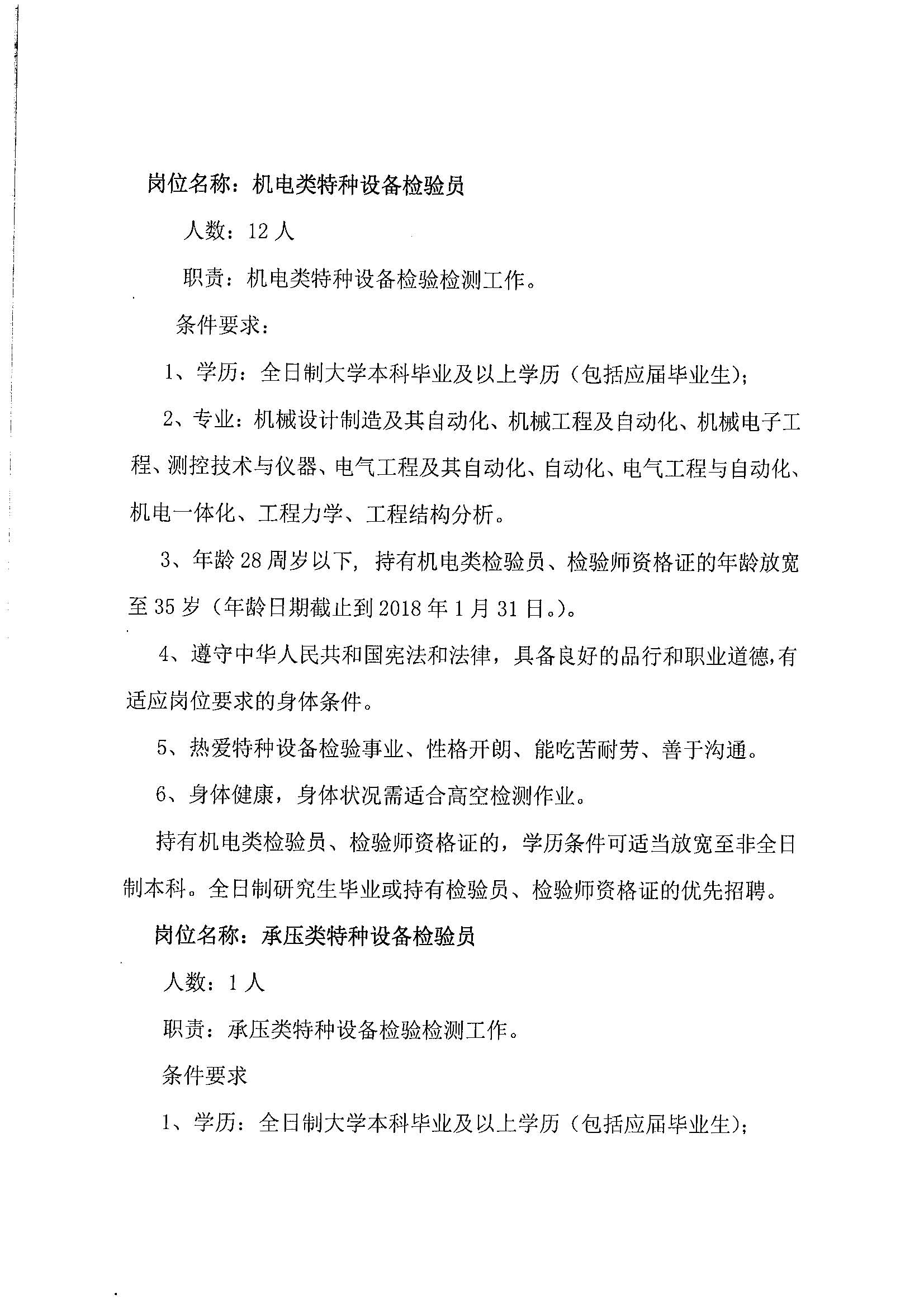 岗位名称：机电类特种设备检验员

人数：12 人

职责：机电类特种设备检验检测工作。

条件要求：

1、学历：全日制大学本科毕业及以上学历（包括应届毕业生）；

2、专业：机械设计制造及其自动化、机械工程及自动化、机械电子工程、测控技术与仪器、电气工程及其自动化、自动化、电气工程与自动化、机电一体化、工程力学、工程结构分析。

3、年龄 28 周岁以下，持有机电类检验员、检验师资格证的年龄放宽至 35 岁（年龄日期截止到 2018 年 1 月 31 日。）。

4、遵守中华人民共和国宪法和法律，具备良好的品行和职业道德，有适应岗位要求的身体条件。

5、热爱特种设备检验事业、性格开朗、能吃苦耐劳、善于沟通。

6、身体健康，身体状况需适合高空检测作业。

持有机电类检验员、检验师资格证的，学历条件可适当放宽至非全日制本科。全日制研究生毕业或持有检验员、检验师资格证的优先招聘。

岗位名称：承压类特种设备检验员

人数：1 人

职责：承压类特种设备检验检测工作。

条件要求

1、学历：全日制大学本科毕业及以上学历（包括应届毕业生）；